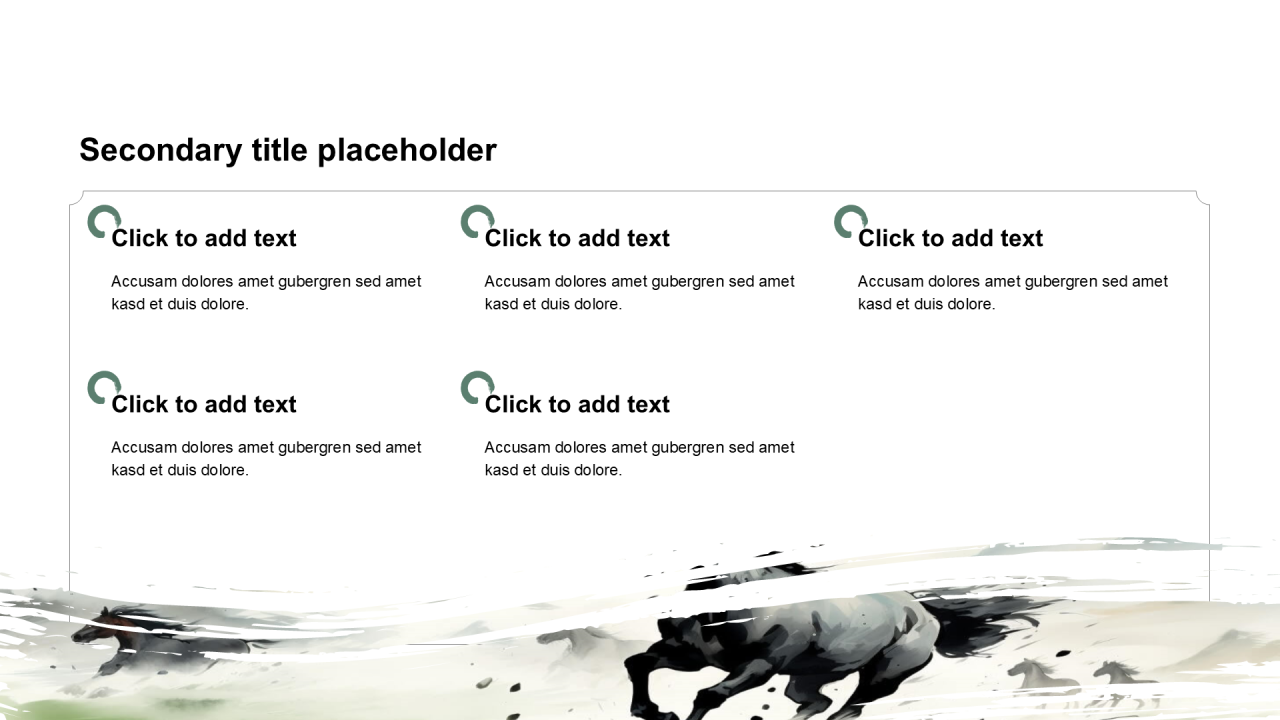 Secondary title placeholder

Click to add text

Accusam dolores amet gubergren sed amet kasd et duis dolore.

Click to add text

Accusam dolores amet gubergren sed amet kasd et duis dolore.

Click to add text

Accusam dolores amet gubergren sed amet kasd et duis dolore.

Click to add text

Accusam dolores amet gubergren sed amet kasd et duis dolore.

Click to add text

Accusam dolores amet gubergren sed amet kasd et duis dolore.